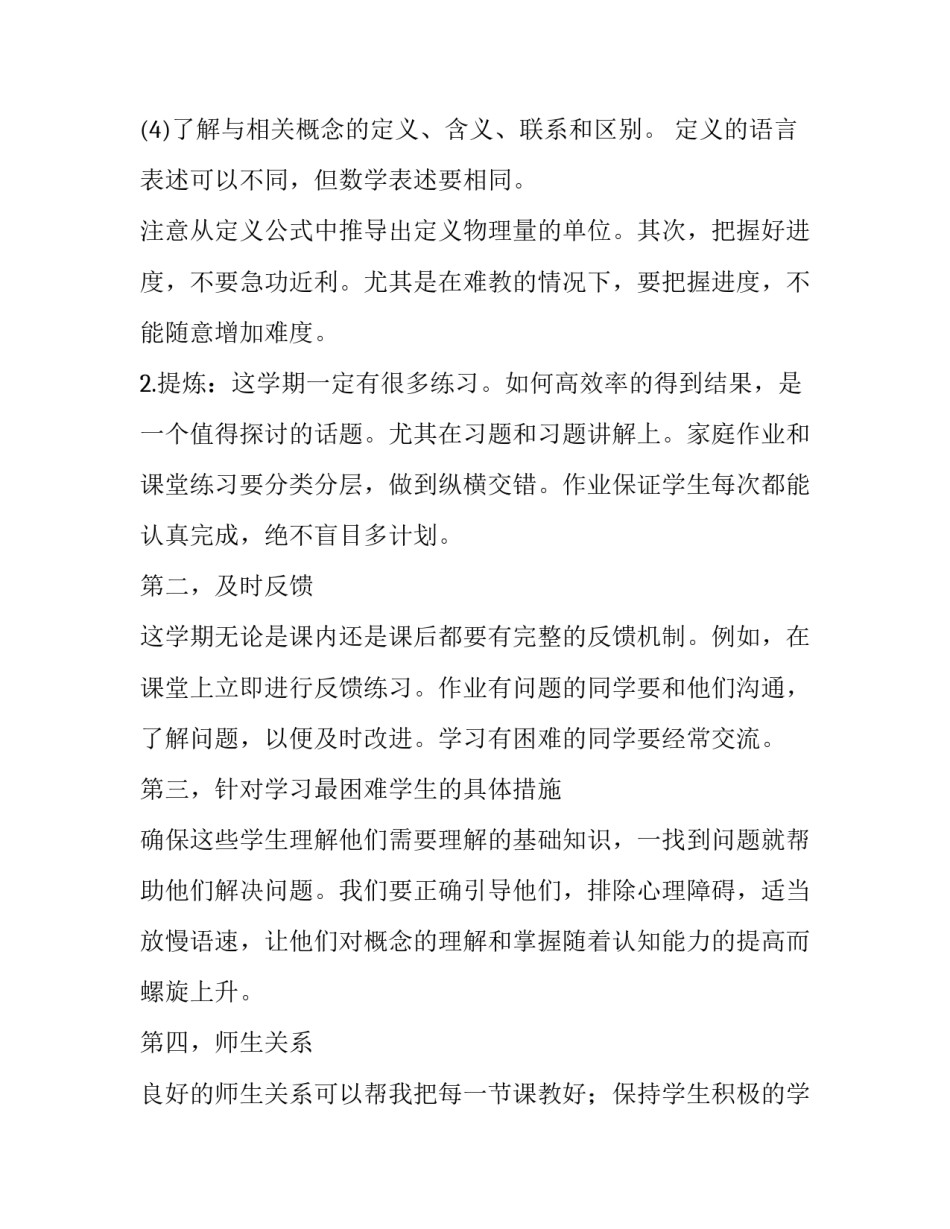 (4)了解与相关概念的定义、含义、联系和区别。 定义的语言表述可以不同，但数学表述要相同。

注意从定义公式中推导出定义物理量的单位。其次，把握好进度，不要急功近利。尤其是在难教的情况下，要把握进度，不能随意增加难度。

2.提炼：这学期一定有很多练习。如何高效率的得到结果，是一个值得探讨的话题。尤其在习题和习题讲解上。家庭作业和课堂练习要分类分层，做到纵横交错。作业保证学生每次都能认真完成，绝不盲目多计划。

第二，及时反馈

这学期无论是课内还是课后都要有完整的反馈机制。例如，在课堂上立即进行反馈练习。作业有问题的同学要和他们沟通，了解问题，以便及时改进。学习有困难的同学要经常交流。

第三，针对学习最困难学生的具体措施

确保这些学生理解他们需要理解的基础知识，一找到问题就帮助他们解决问题。我们要正确引导他们，排除心理障碍，适当放慢语速，让他们对概念的理解和掌握随着认知能力的提高而螺旋上升。

第四，师生关系

良好的师生关系可以帮我把每一节课教好；保持学生积极的学